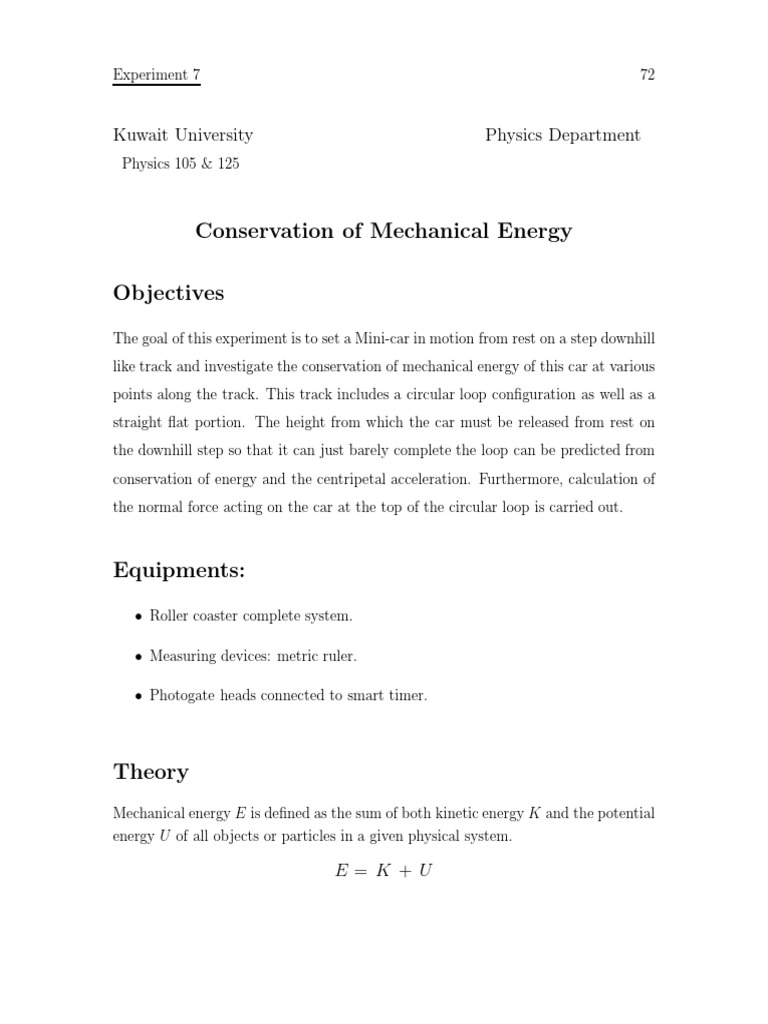 Experiment 7

72

Kuwait University

Physics Department

Physics 105 & 125

Conservation of Mechanical Energy

Objectives

The goal of this experiment is to set a Mini-car in motion from rest on a step downhill like track and investigate the conservation of mechanical energy of this car at various points along the track. This track includes a circular loop configuration as well as a straight flat portion. The height from which the car must be released from rest on the downhill step so that it can just barely complete the loop can be predicted from conservation of energy and the centripetal acceleration. Furthermore, calculation of the normal force acting on the car at the top of the circular loop is carried out.

Equipments:

• Roller coaster complete system.

• Measuring devices: metric ruler.

• Photogate heads connected to smart timer.

Theory

Mechanical energy $E$ is defined as the sum of both kinetic energy $K$ and the potential energy $U$ of all objects or particles in a given physical system.

$E = K + U$